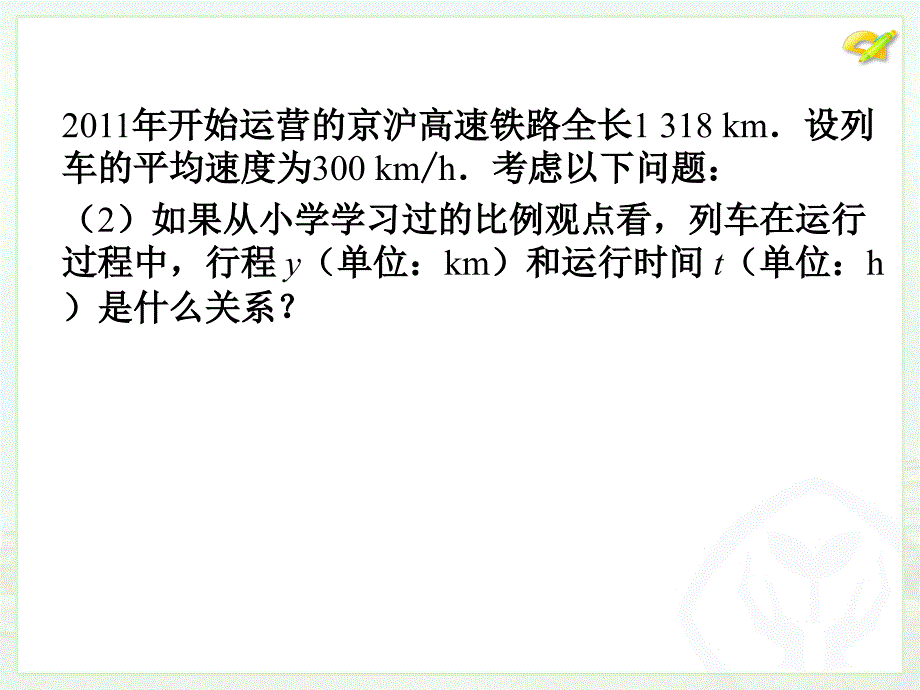 2011年开始运营的京沪高速铁路全长1 318 km．设列车的平均速度为300 km/h．考虑以下问题：

（2）如果从小学学习过的比例观点看，列车在运行过程中，行程 $y$（单位：km）和运行时间 $t$（单位：h）是什么关系？